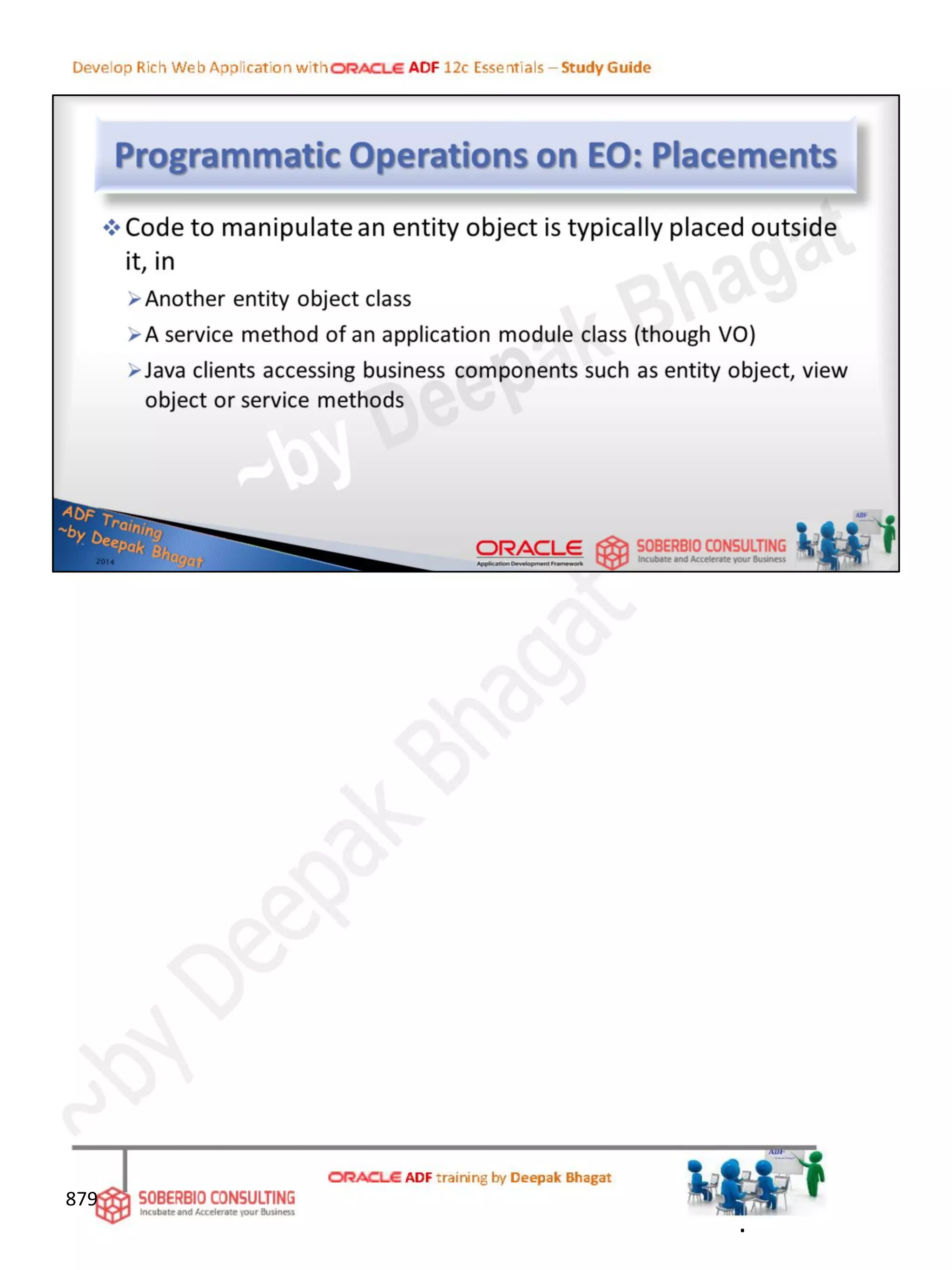 Develop Rich Web Application with ORACLE ADF 12c Essentials – Study Guide

Programmatic Operations on EO: Placements

❖ Code to manipulate an entity object is typically placed outside it, in

➢ Another entity object class

➢ A service method of an application module class (though VO)

➢ Java clients accessing business components such as entity object, view object or service methods

~by Deepak Bhagat

ADF Training ~by Deepak Bhagat 2014

ORACLE Application Development Framework

SOBERBIO CONSULTING Incubate and Accelerate your Business

ADF

~by Deepak Bhagat

879

SOBERBIO CONSULTING Incubate and Accelerate your Business

ORACLE ADF training by Deepak Bhagat

ADF